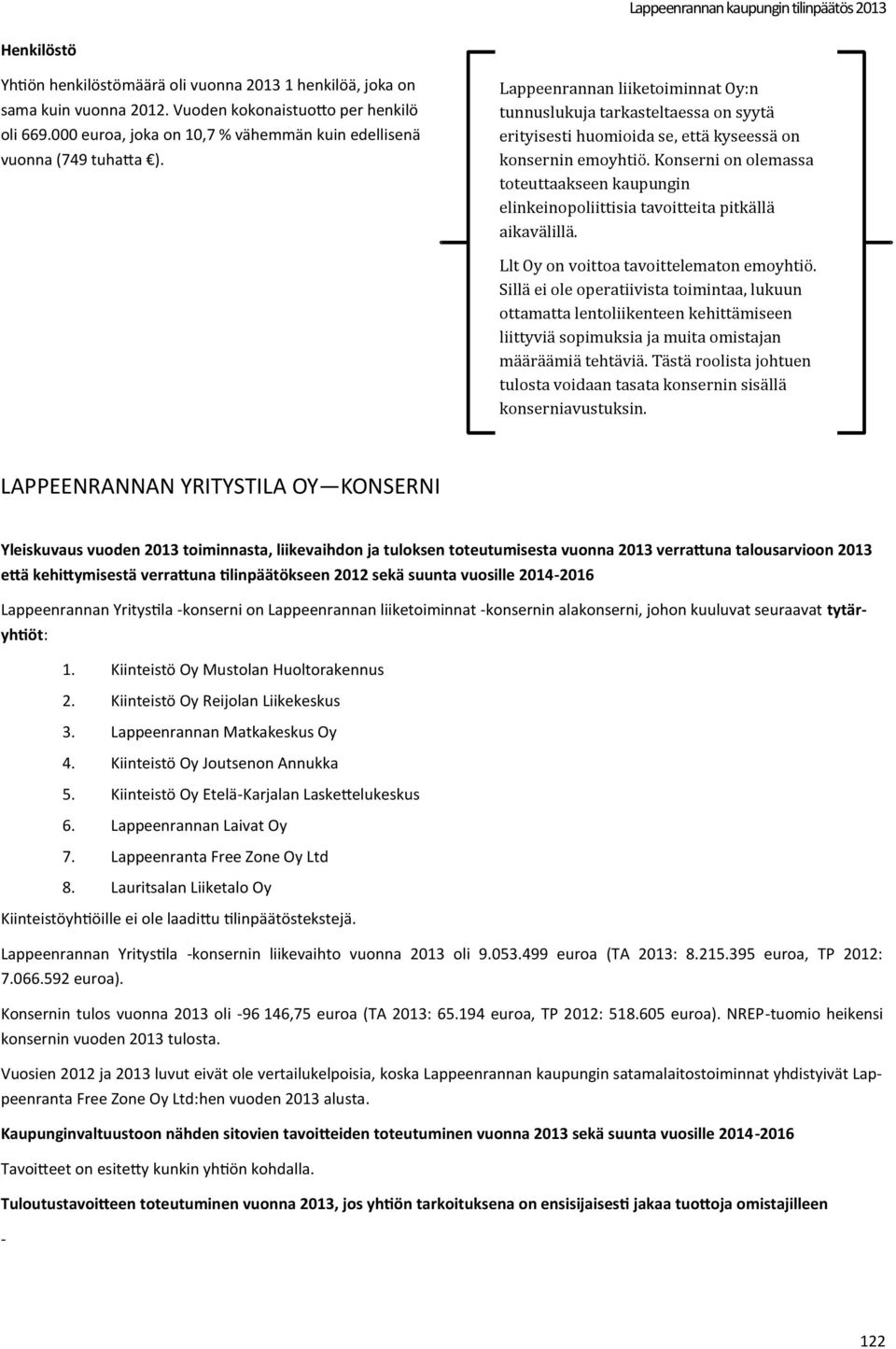 Lappeenrannan kaupungin tilinpäätös 2013

Henkilöstö

Yhtiön henkilöstömäärä oli vuonna 2013 1 henkilöä, joka on sama kuin vuonna 2012. Vuoden kokonaistuotto per henkilö oli 669.000 euroa, joka on 10,7 % vähemmän kuin edellisenä vuonna (749 tuhatta €).

Lappeenrannan liiketoiminnat Oy:n tunnuslukuja tarkasteltaessa on syytä erityisesti huomioida se, että kyseessä on konsernin emoyhtiö. Konserni on olemassa toteuttaakseen kaupungin elinkeinopoliittisia tavoitteita pitkällä aikavälillä.

Llt Oy on voittoa tavoittelematon emoyhtiö. Sillä ei ole operatiivista toimintaa, lukuun ottamatta lentoliikenteen kehittämiseen liittyviä sopimuksia ja muita omistajan määräämiä tehtäviä. Tästä roolista johtuen tulosta voidaan tasata konsernin sisällä konserniavustuksin.

LAPPEENRANNAN YRITYSTILA OY—KONSERNI

Yleiskuvaus vuoden 2013 toiminnasta, liikevaihdon ja tuloksen toteutumisesta vuonna 2013 verrattuna talousarvioon 2013 että kehittymisestä verrattuna tilinpäätökseen 2012 sekä suunta vuosille 2014-2016

Lappeenrannan Yritystila -konserni on Lappeenrannan liiketoiminnat -konsernin alakonserni, johon kuuluvat seuraavat tytäryhtiöt:

1. Kiinteistö Oy Mustolan Huoltorakennus
2. Kiinteistö Oy Reijolan Liikekeskus
3. Lappeenrannan Matkakeskus Oy
4. Kiinteistö Oy Joutsenon Annukka
5. Kiinteistö Oy Etelä-Karjalan Laskettelukeskus
6. Lappeenrannan Laivat Oy
7. Lappeenranta Free Zone Oy Ltd
8. Lauritsalan Liiketalo Oy

Kiinteistöyhtiöille ei ole laadittu tilinpäätöstekstejä.

Lappeenrannan Yritystila -konsernin liikevaihto vuonna 2013 oli 9.053.499 euroa (TA 2013: 8.215.395 euroa, TP 2012: 7.066.592 euroa).

Konsernin tulos vuonna 2013 oli -96 146,75 euroa (TA 2013: 65.194 euroa, TP 2012: 518.605 euroa). NREP-tuomio heikensi konsernin vuoden 2013 tulosta.

Vuosien 2012 ja 2013 luvut eivät ole vertailukelpoisia, koska Lappeenrannan kaupungin satamalaitostoiminnat yhdistyivät Lappeenranta Free Zone Oy Ltd:hen vuoden 2013 alusta.

Kaupunginvaltuustoon nähden sitovien tavoitteiden toteutuminen vuonna 2013 sekä suunta vuosille 2014-2016

Tavoitteet on esitetty kunkin yhtiön kohdalla.

Tuloutustavoitteen toteutuminen vuonna 2013, jos yhtiön tarkoituksena on ensisijaisesti jakaa tuottoa omistajilleen

-

122